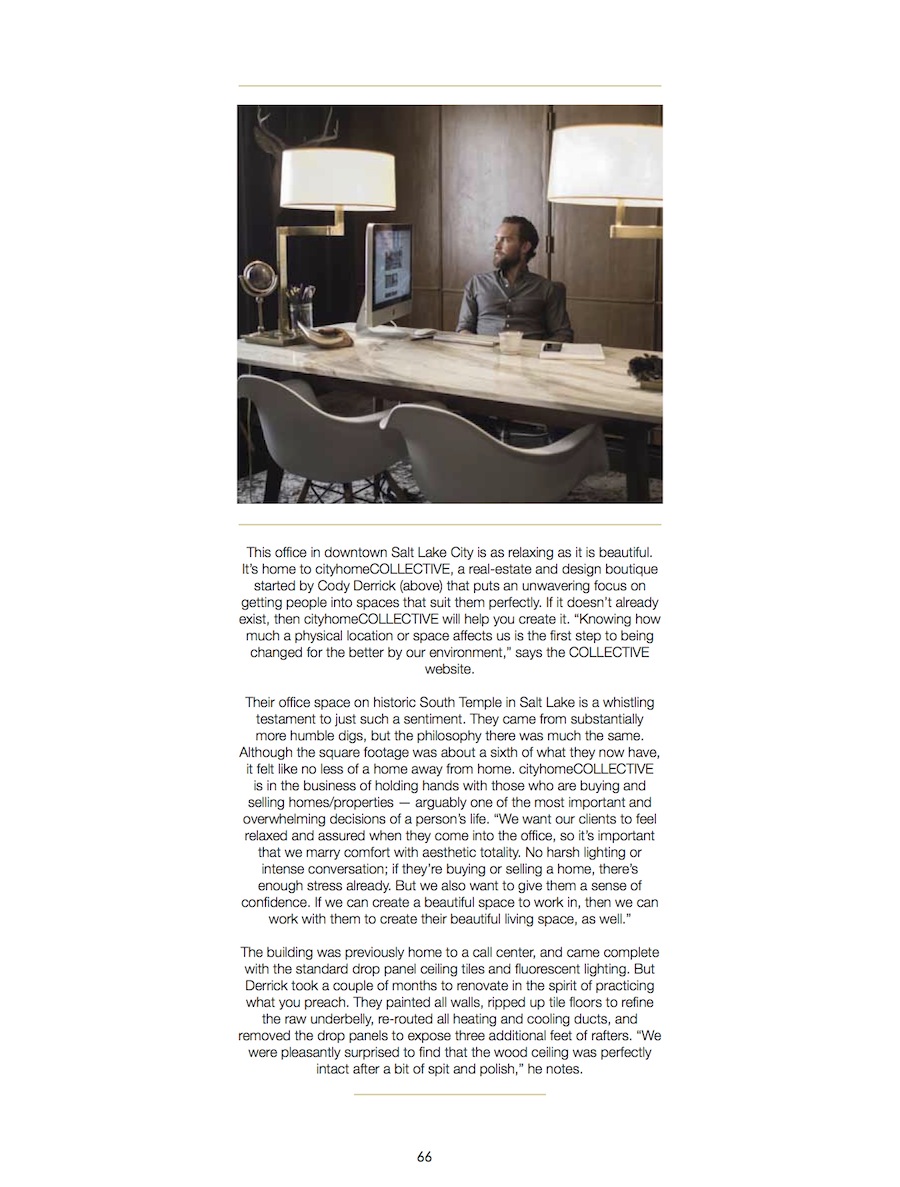 This office in downtown Salt Lake City is as relaxing as it is beautiful. It's home to cityhomeCOLLECTIVE, a real-estate and design boutique started by Cody Derrick (above) that puts an unwavering focus on getting people into spaces that suit them perfectly. If it doesn't already exist, then cityhomeCOLLECTIVE will help you create it. "Knowing how much a physical location or space affects us is the first step to being changed for the better by our environment," says the COLLECTIVE website.

Their office space on historic South Temple in Salt Lake is a whistling testament to just such a sentiment. They came from substantially more humble digs, but the philosophy there was much the same. Although the square footage was about a sixth of what they now have, it felt like no less of a home away from home. cityhomeCOLLECTIVE is in the business of holding hands with those who are buying and selling homes/properties — arguably one of the most important and overwhelming decisions of a person's life. "We want our clients to feel relaxed and assured when they come into the office, so it's important that we marry comfort with aesthetic totality. No harsh lighting or intense conversation; if they're buying or selling a home, there's enough stress already. But we also want to give them a sense of confidence. If we can create a beautiful space to work in, then we can work with them to create their beautiful living space, as well."

The building was previously home to a call center, and came complete with the standard drop panel ceiling tiles and fluorescent lighting. But Derrick took a couple of months to renovate in the spirit of practicing what you preach. They painted all walls, ripped up tile floors to refine the raw underbelly, re-routed all heating and cooling ducts, and removed the drop panels to expose three additional feet of rafters. "We were pleasantly surprised to find that the wood ceiling was perfectly intact after a bit of spit and polish," he notes.

66